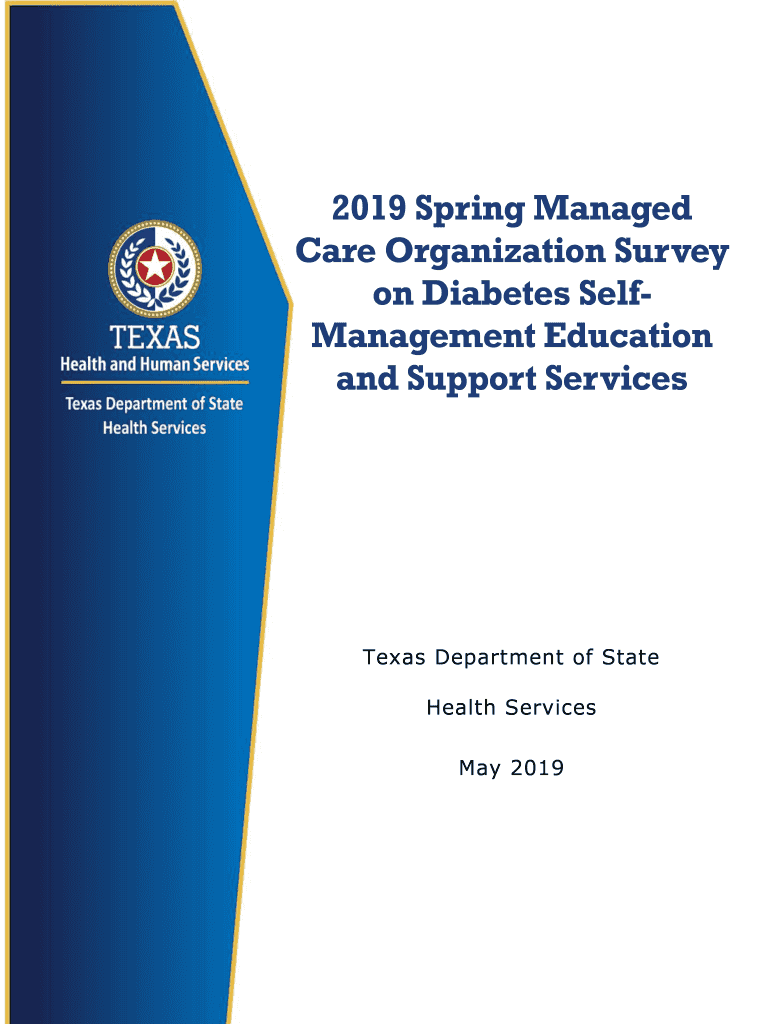 TEXAS
Health and Human Services

Texas Department of State Health Services

2019 Spring Managed Care Organization Survey on Diabetes Self-Management Education and Support Services

Texas Department of State

Health Services

May 2019